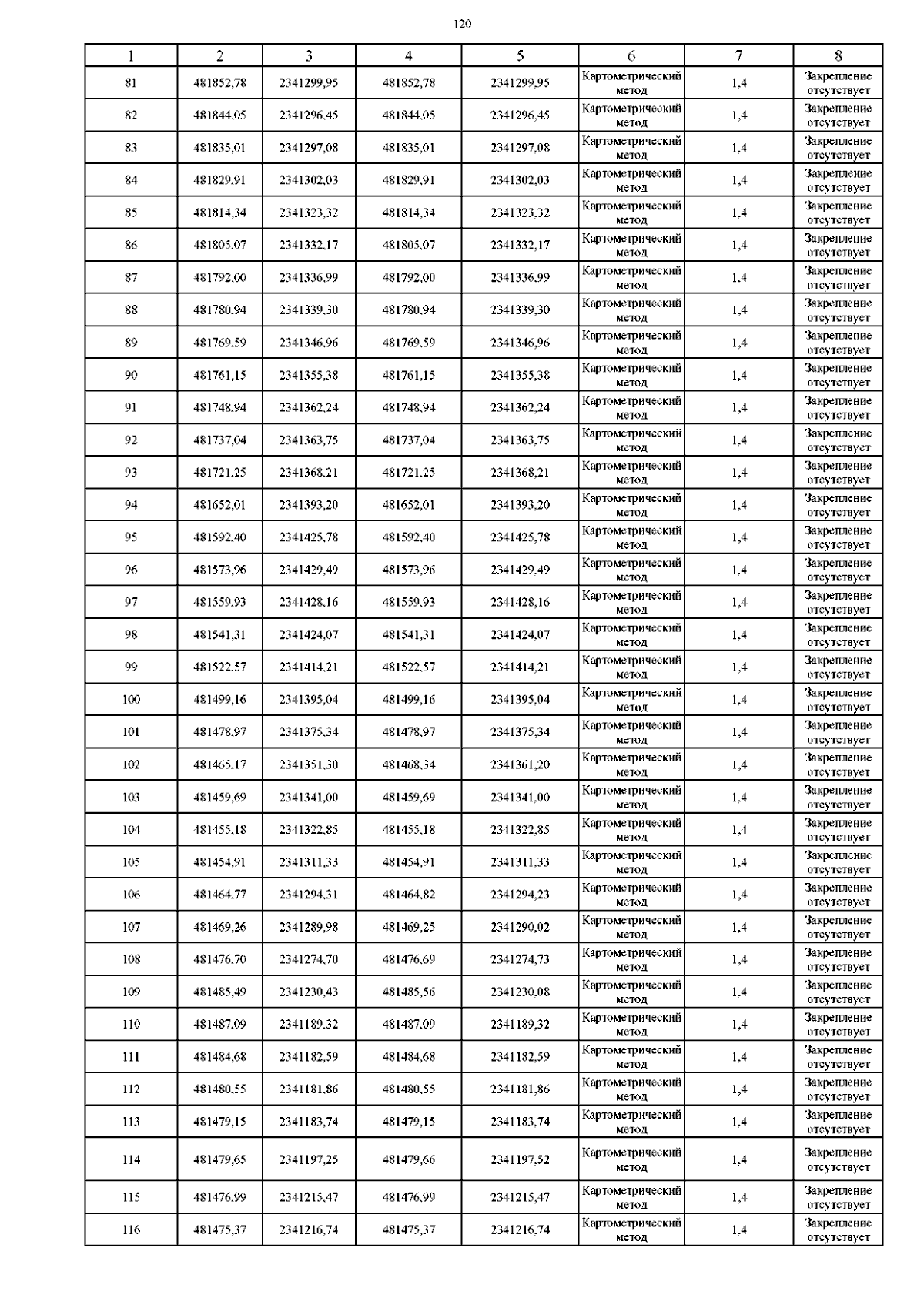 120

| 1 | 2 | 3 | 4 | 5 | 6 | 7 | 8 |
|---|---|---|---|---|---|---|---|
| 81 | 481852,78 | 2341299,95 | 481852,78 | 2341299,95 | Картометрический метод | 1,4 | Закрепление отсутствует |
| 82 | 481844,05 | 2341296,45 | 481844,05 | 2341296,45 | Картометрический метод | 1,4 | Закрепление отсутствует |
| 83 | 481835,01 | 2341297,08 | 481835,01 | 2341297,08 | Картометрический метод | 1,4 | Закрепление отсутствует |
| 84 | 481829,91 | 2341302,03 | 481829,91 | 2341302,03 | Картометрический метод | 1,4 | Закрепление отсутствует |
| 85 | 481814,34 | 2341323,32 | 481814,34 | 2341323,32 | Картометрический метод | 1,4 | Закрепление отсутствует |
| 86 | 481805,07 | 2341332,17 | 481805,07 | 2341332,17 | Картометрический метод | 1,4 | Закрепление отсутствует |
| 87 | 481792,00 | 2341336,99 | 481792,00 | 2341336,99 | Картометрический метод | 1,4 | Закрепление отсутствует |
| 88 | 481780,94 | 2341339,30 | 481780,94 | 2341339,30 | Картометрический метод | 1,4 | Закрепление отсутствует |
| 89 | 481769,59 | 2341346,96 | 481769,59 | 2341346,96 | Картометрический метод | 1,4 | Закрепление отсутствует |
| 90 | 481761,15 | 2341355,38 | 481761,15 | 2341355,38 | Картометрический метод | 1,4 | Закрепление отсутствует |
| 91 | 481748,94 | 2341362,24 | 481748,94 | 2341362,24 | Картометрический метод | 1,4 | Закрепление отсутствует |
| 92 | 481737,04 | 2341363,75 | 481737,04 | 2341363,75 | Картометрический метод | 1,4 | Закрепление отсутствует |
| 93 | 481721,25 | 2341368,21 | 481721,25 | 2341368,21 | Картометрический метод | 1,4 | Закрепление отсутствует |
| 94 | 481652,01 | 2341393,20 | 481652,01 | 2341393,20 | Картометрический метод | 1,4 | Закрепление отсутствует |
| 95 | 481592,40 | 2341425,78 | 481592,40 | 2341425,78 | Картометрический метод | 1,4 | Закрепление отсутствует |
| 96 | 481573,96 | 2341429,49 | 481573,96 | 2341429,49 | Картометрический метод | 1,4 | Закрепление отсутствует |
| 97 | 481559,93 | 2341428,16 | 481559,93 | 2341428,16 | Картометрический метод | 1,4 | Закрепление отсутствует |
| 98 | 481541,31 | 2341424,07 | 481541,31 | 2341424,07 | Картометрический метод | 1,4 | Закрепление отсутствует |
| 99 | 481522,57 | 2341414,21 | 481522,57 | 2341414,21 | Картометрический метод | 1,4 | Закрепление отсутствует |
| 100 | 481499,16 | 2341395,04 | 481499,16 | 2341395,04 | Картометрический метод | 1,4 | Закрепление отсутствует |
| 101 | 481478,97 | 2341375,34 | 481478,97 | 2341375,34 | Картометрический метод | 1,4 | Закрепление отсутствует |
| 102 | 481465,17 | 2341351,30 | 481468,34 | 2341361,20 | Картометрический метод | 1,4 | Закрепление отсутствует |
| 103 | 481459,69 | 2341341,00 | 481459,69 | 2341341,00 | Картометрический метод | 1,4 | Закрепление отсутствует |
| 104 | 481455,18 | 2341322,85 | 481455,18 | 2341322,85 | Картометрический метод | 1,4 | Закрепление отсутствует |
| 105 | 481454,91 | 2341311,33 | 481454,91 | 2341311,33 | Картометрический метод | 1,4 | Закрепление отсутствует |
| 106 | 481464,77 | 2341294,31 | 481464,82 | 2341294,23 | Картометрический метод | 1,4 | Закрепление отсутствует |
| 107 | 481469,26 | 2341289,98 | 481469,25 | 2341290,02 | Картометрический метод | 1,4 | Закрепление отсутствует |
| 108 | 481476,70 | 2341274,70 | 481476,69 | 2341274,73 | Картометрический метод | 1,4 | Закрепление отсутствует |
| 109 | 481485,49 | 2341230,43 | 481485,56 | 2341230,08 | Картометрический метод | 1,4 | Закрепление отсутствует |
| 110 | 481487,09 | 2341189,32 | 481487,09 | 2341189,32 | Картометрический метод | 1,4 | Закрепление отсутствует |
| 111 | 481484,68 | 2341182,59 | 481484,68 | 2341182,59 | Картометрический метод | 1,4 | Закрепление отсутствует |
| 112 | 481480,55 | 2341181,86 | 481480,55 | 2341181,86 | Картометрический метод | 1,4 | Закрепление отсутствует |
| 113 | 481479,15 | 2341183,74 | 481479,15 | 2341183,74 | Картометрический метод | 1,4 | Закрепление отсутствует |
| 114 | 481479,65 | 2341197,25 | 481479,66 | 2341197,52 | Картометрический метод | 1,4 | Закрепление отсутствует |
| 115 | 481476,99 | 2341215,47 | 481476,99 | 2341215,47 | Картометрический метод | 1,4 | Закрепление отсутствует |
| 116 | 481475,37 | 2341216,74 | 481475,37 | 2341216,74 | Картометрический метод | 1,4 | Закрепление отсутствует |